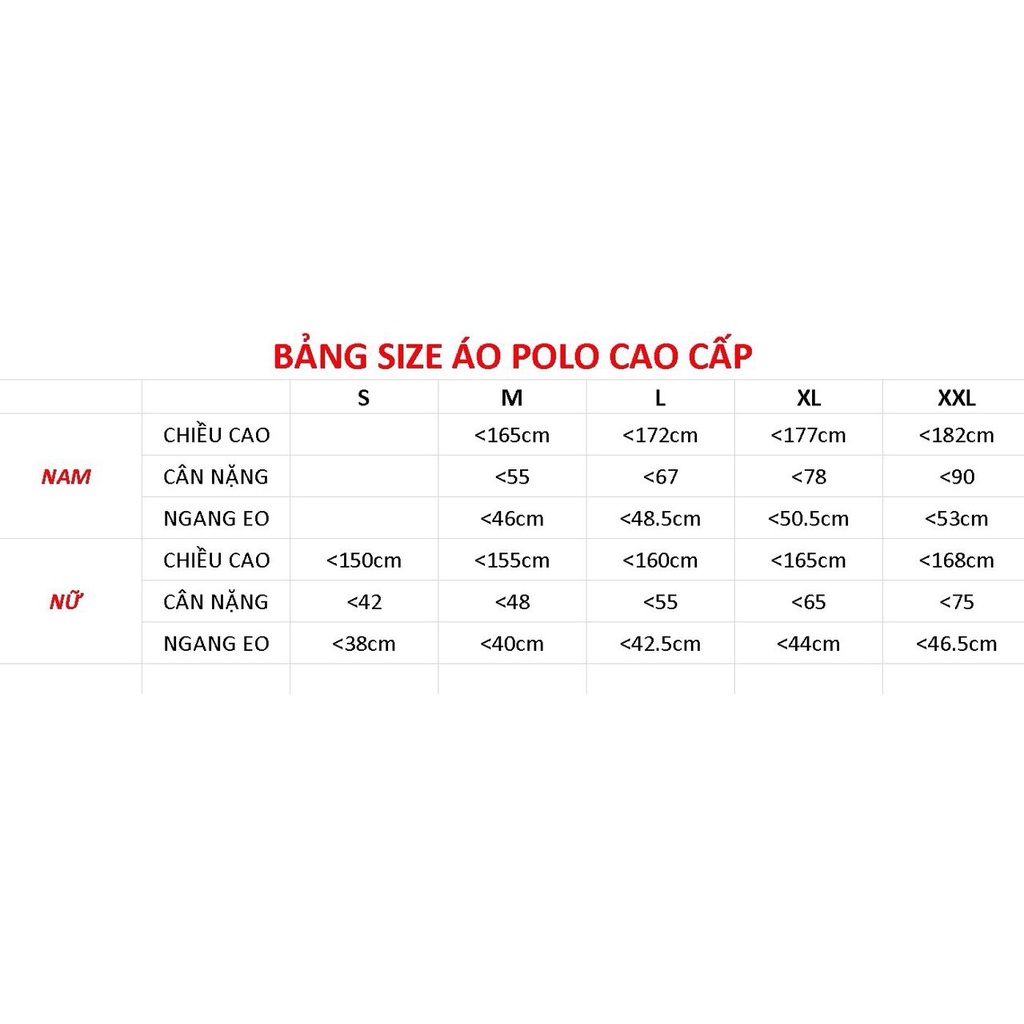 BẢNG SIZE ÁO POLO CAO CẤP

| | | S | M | L | XL | XXL |
|---|---|---|---|---|---|---|
| NAM | CHIỀU CAO | | <165cm | <172cm | <177cm | <182cm |
| | CÂN NẶNG | | <55 | <67 | <78 | <90 |
| | NGANG EO | | <46cm | <48.5cm | <50.5cm | <53cm |
| NỮ | CHIỀU CAO | <150cm | <155cm | <160cm | <165cm | <168cm |
| | CÂN NẶNG | <42 | <48 | <55 | <65 | <75 |
| | NGANG EO | <38cm | <40cm | <42.5cm | <44cm | <46.5cm |